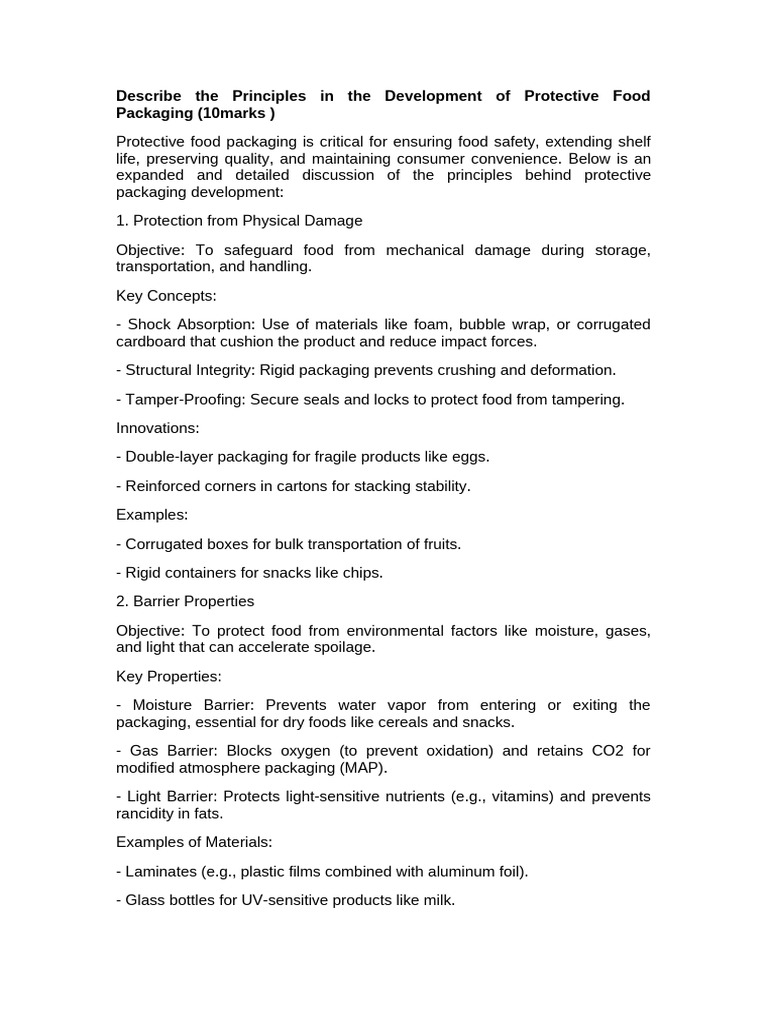 Describe the Principles in the Development of Protective Food Packaging (10marks )

Protective food packaging is critical for ensuring food safety, extending shelf life, preserving quality, and maintaining consumer convenience. Below is an expanded and detailed discussion of the principles behind protective packaging development:

1. Protection from Physical Damage

Objective: To safeguard food from mechanical damage during storage, transportation, and handling.

Key Concepts:

- Shock Absorption: Use of materials like foam, bubble wrap, or corrugated cardboard that cushion the product and reduce impact forces.

- Structural Integrity: Rigid packaging prevents crushing and deformation.

- Tamper-Proofing: Secure seals and locks to protect food from tampering.

Innovations:

- Double-layer packaging for fragile products like eggs.

- Reinforced corners in cartons for stacking stability.

Examples:

- Corrugated boxes for bulk transportation of fruits.

- Rigid containers for snacks like chips.

2. Barrier Properties

Objective: To protect food from environmental factors like moisture, gases, and light that can accelerate spoilage.

Key Properties:

- Moisture Barrier: Prevents water vapor from entering or exiting the packaging, essential for dry foods like cereals and snacks.

- Gas Barrier: Blocks oxygen (to prevent oxidation) and retains CO2 for modified atmosphere packaging (MAP).

- Light Barrier: Protects light-sensitive nutrients (e.g., vitamins) and prevents rancidity in fats.

Examples of Materials:

- Laminates (e.g., plastic films combined with aluminum foil).

- Glass bottles for UV-sensitive products like milk.